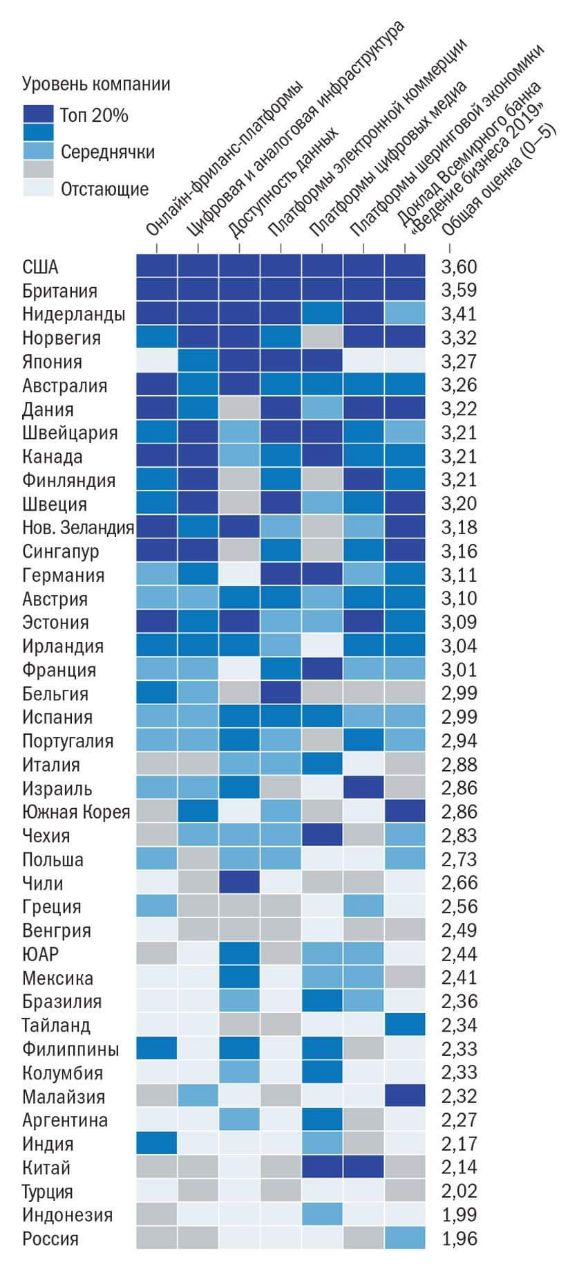 Уровень компании
Топ 20%
Середнячки
Отстающие

Онлайн-фриланс-платформы
Цифровая и аналоговая инфраструктура
Доступность данных
Платформы электронной коммерции
Платформы цифровых медиа
Платформы шеринговой экономики
Доклад Всемирного банка «Ведение бизнеса 2019»
Общая оценка (0–5)

США 3,60
Британия 3,59
Нидерланды 3,41
Норвегия 3,32
Япония 3,27
Австралия 3,26
Дания 3,22
Швейцария 3,21
Канада 3,21
Финляндия 3,21
Швеция 3,20
Нов. Зеландия 3,18
Сингапур 3,16
Германия 3,11
Австрия 3,10
Эстония 3,09
Ирландия 3,04
Франция 3,01
Бельгия 2,99
Испания 2,99
Португалия 2,94
Италия 2,88
Израиль 2,86
Южная Корея 2,86
Чехия 2,83
Польша 2,73
Чили 2,66
Греция 2,56
Венгрия 2,49
ЮАР 2,44
Мексика 2,41
Бразилия 2,36
Тайланд 2,34
Филиппины 2,33
Колумбия 2,33
Малайзия 2,32
Аргентина 2,27
Индия 2,17
Китай 2,14
Турция 2,02
Индонезия 1,99
Россия 1,96